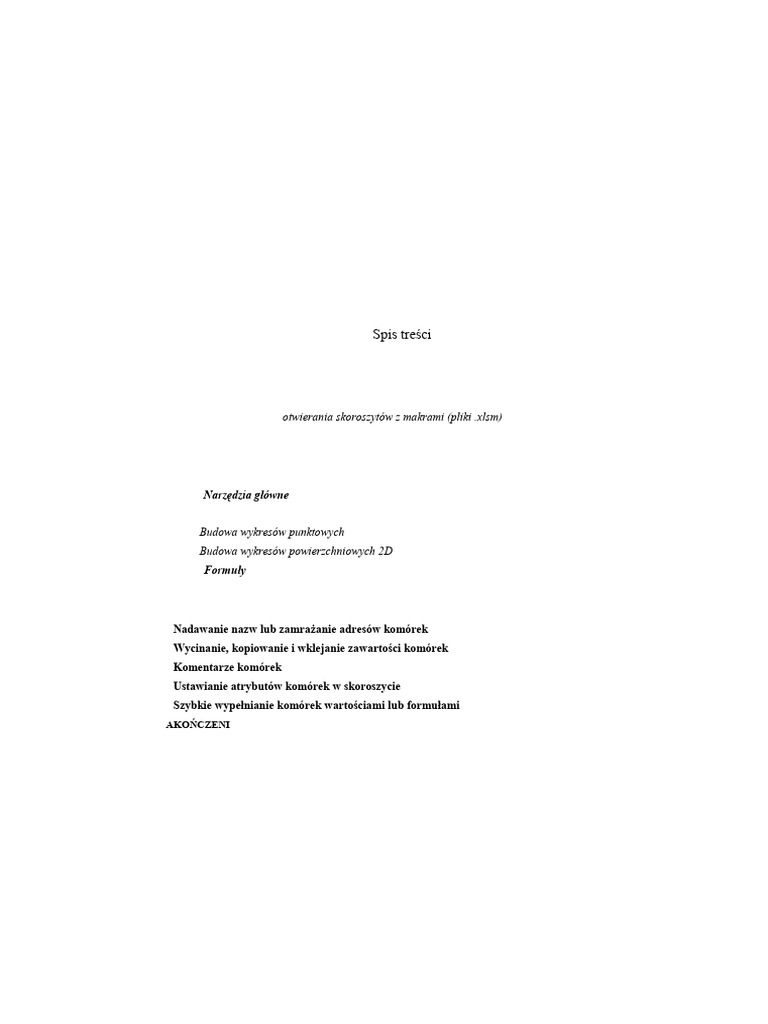 Spis treści

otwierania skoroszytów z makrami (pliki .xlsm)

Narzędzia główne

Budowa wykresów punktowych
Budowa wykresów powierzchniowych 2D
Formuły

Nadawanie nazw lub zamrażanie adresów komórek
Wycinanie, kopiowanie i wklejanie zawartości komórek
Komentarze komórek
Ustawianie atrybutów komórek w skoroszycie
Szybkie wypełnianie komórek wartościami lub formułami
AKOŃCZENI